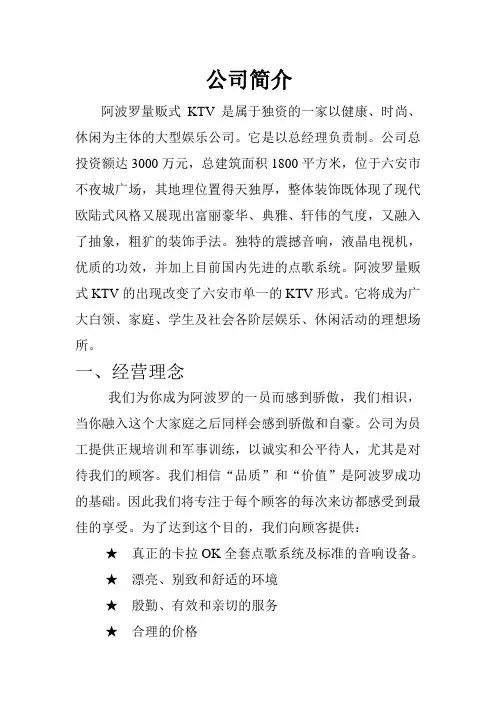 公司简介

阿波罗量贩式 KTV 是属于独资的一家以健康、时尚、休闲为主体的大型娱乐公司。它是以总经理负责制。公司总投资额达 3000 万元，总建筑面积 1800 平方米，位于六安市不夜城广场，其地理位置得天独厚，整体装饰既体现了现代欧陆式风格又展现出富丽豪华、典雅、轩伟的气度，又融入了抽象，粗犷的装饰手法。独特的震撼音响，液晶电视机，优质的功效，并加上目前国内先进的点歌系统。阿波罗量贩式 KTV 的出现改变了六安市单一的 KTV 形式。它将成为广大白领、家庭、学生及社会各阶层娱乐、休闲活动的理想场所。

一、经营理念

我们为你成为阿波罗的一员而感到骄傲，我们相识，当你融入这个大家庭之后同样会感到骄傲和自豪。公司为员工提供正规培训和军事训练，以诚实和公平待人，尤其是对待我们的顾客。我们相信“品质”和“价值”是阿波罗成功的基础。因此我们将专注于每个顾客的每次来访都感受到最佳的享受。为了达到这个目的，我们向顾客提供：

★ 真正的卡拉 OK 全套点歌系统及标准的音响设备。

★ 漂亮、别致和舒适的环境

★ 殷勤、有效和亲切的服务

★ 合理的价格